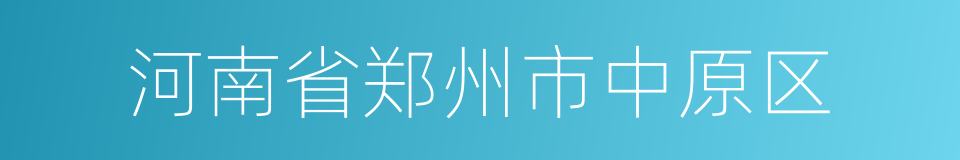 河南省郑州市中原区